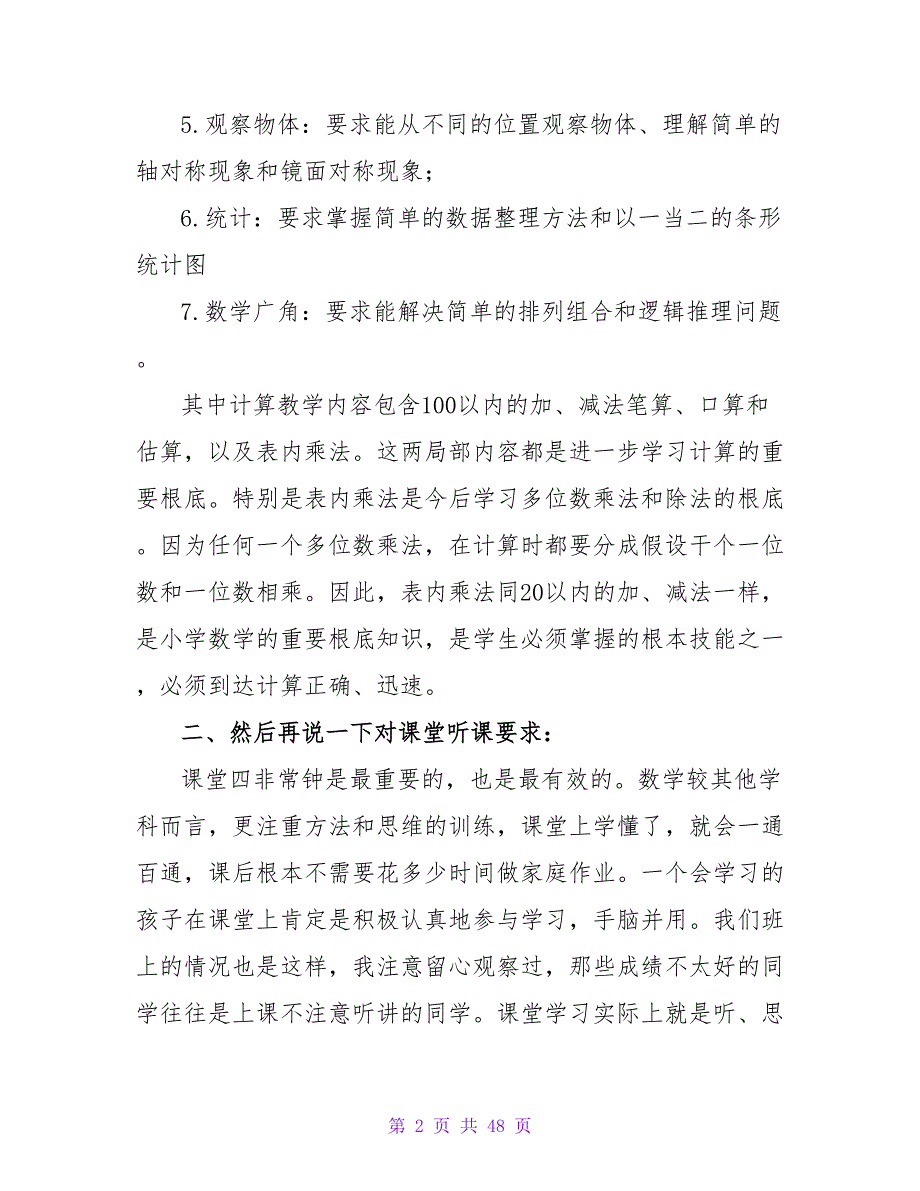 5.观察物体：要求能从不同的位置观察物体、理解简单的轴对称现象和镜面对称现象；

6.统计：要求掌握简单的数据整理方法和以一当二的条形统计图

7.数学广角：要求能解决简单的排列组合和逻辑推理问题。

其中计算教学内容包含100以内的加、减法笔算、口算和估算，以及表内乘法。这两局部内容都是进一步学习计算的重要根底。特别是表内乘法是今后学习多位数乘法和除法的根底。因为任何一个多位数乘法，在计算时都要分成假设干个一位数和一位数相乘。因此，表内乘法同20以内的加、减法一样，是小学数学的重要根底知识，是学生必须掌握的根本技能之一，必须到达计算正确、迅速。

二、然后再说一下对课堂听课要求：

课堂四非常钟是最重要的，也是最有效的。数学较其他学科而言，更注重方法和思维的训练，课堂上学懂了，就会一通百通，课后根本不需要花多少时间做家庭作业。一个会学习的孩子在课堂上肯定是积极认真地参与学习，手脑并用。我们班上的情况也是这样，我注意留心观察过，那些成绩不太好的同学往往是上课不注意听讲的同学。课堂学习实际上就是听、思

第 2 页 共 48 页